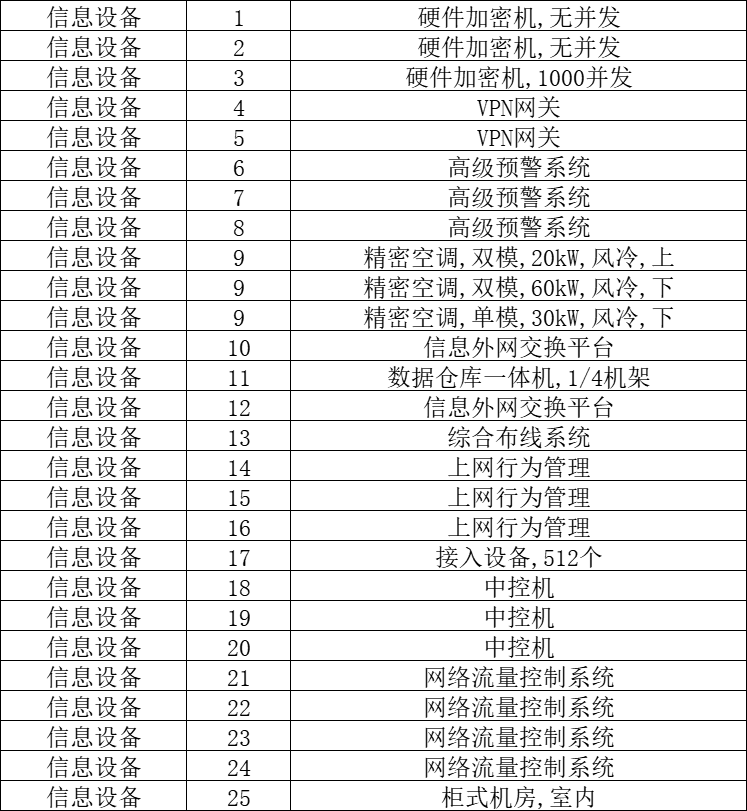 | 信息设备 | 1 | 硬件加密机,无并发 |
|---|---|---|
| 信息设备 | 2 | 硬件加密机,无并发 |
| 信息设备 | 3 | 硬件加密机,1000并发 |
| 信息设备 | 4 | VPN网关 |
| 信息设备 | 5 | VPN网关 |
| 信息设备 | 6 | 高级预警系统 |
| 信息设备 | 7 | 高级预警系统 |
| 信息设备 | 8 | 高级预警系统 |
| 信息设备 | 9 | 精密空调,双模,20kW,风冷,上 |
| 信息设备 | 9 | 精密空调,双模,60kW,风冷,下 |
| 信息设备 | 9 | 精密空调,单模,30kW,风冷,下 |
| 信息设备 | 10 | 信息外网交换平台 |
| 信息设备 | 11 | 数据仓库一体机,1/4机架 |
| 信息设备 | 12 | 信息外网交换平台 |
| 信息设备 | 13 | 综合布线系统 |
| 信息设备 | 14 | 上网行为管理 |
| 信息设备 | 15 | 上网行为管理 |
| 信息设备 | 16 | 上网行为管理 |
| 信息设备 | 17 | 接入设备,512个 |
| 信息设备 | 18 | 中控机 |
| 信息设备 | 19 | 中控机 |
| 信息设备 | 20 | 中控机 |
| 信息设备 | 21 | 网络流量控制系统 |
| 信息设备 | 22 | 网络流量控制系统 |
| 信息设备 | 23 | 网络流量控制系统 |
| 信息设备 | 24 | 网络流量控制系统 |
| 信息设备 | 25 | 柜式机房,室内 |